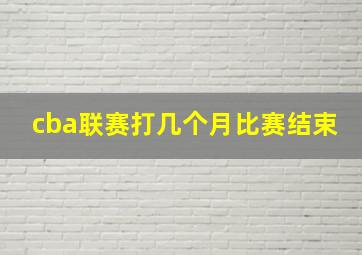 cba联赛打几个月比赛结束